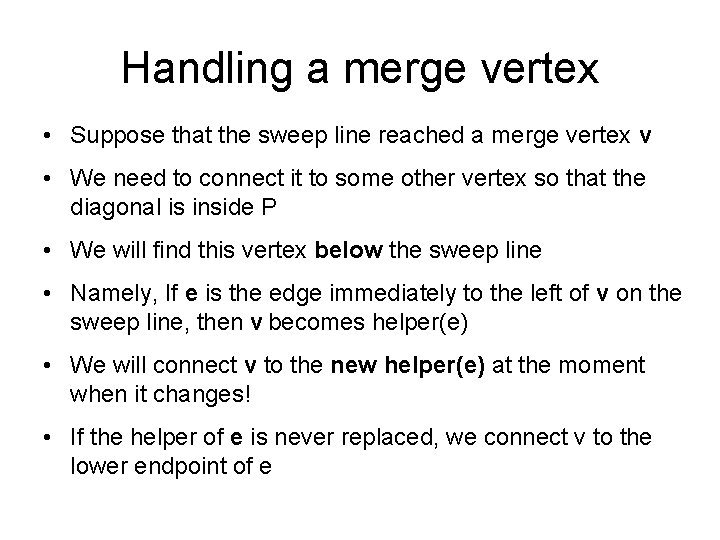 Handling a merge vertex

• Suppose that the sweep line reached a merge vertex v

• We need to connect it to some other vertex so that the diagonal is inside P

• We will find this vertex below the sweep line

• Namely, If e is the edge immediately to the left of v on the sweep line, then v becomes helper(e)

• We will connect v to the new helper(e) at the moment when it changes!

• If the helper of e is never replaced, we connect v to the lower endpoint of e